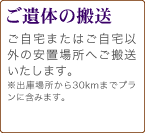 ご遺体の搬送

ご自宅またはご自宅以外の安置場所へご搬送いたします。
※出庫場所から30kmまでプランに含みます。